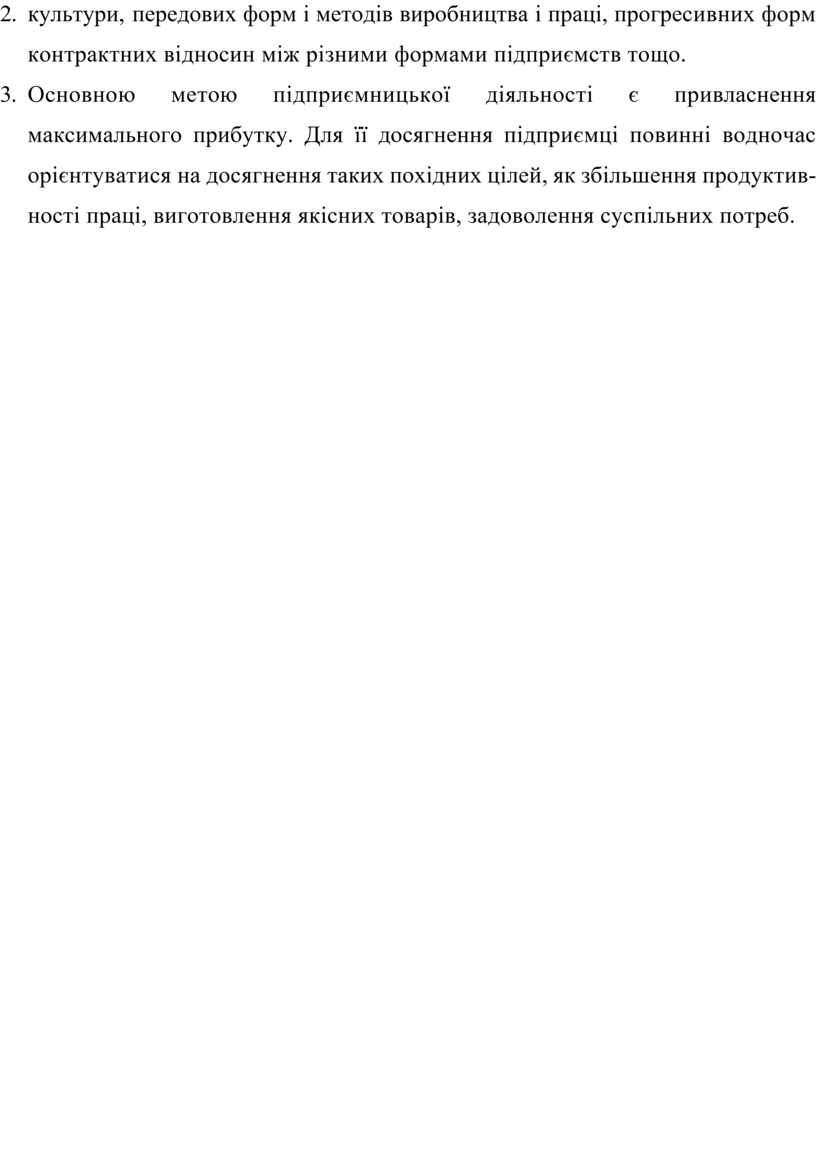 2. культури, передових форм і методів виробництва і праці, прогресивних форм контрактних відносин між різними формами підприємств тощо.

3. Основною метою підприємницької діяльності є привласнення максимального прибутку. Для її досягнення підприємці повинні водночас орієнтуватися на досягнення таких похідних цілей, як збільшення продуктивності праці, виготовлення якісних товарів, задоволення суспільних потреб.